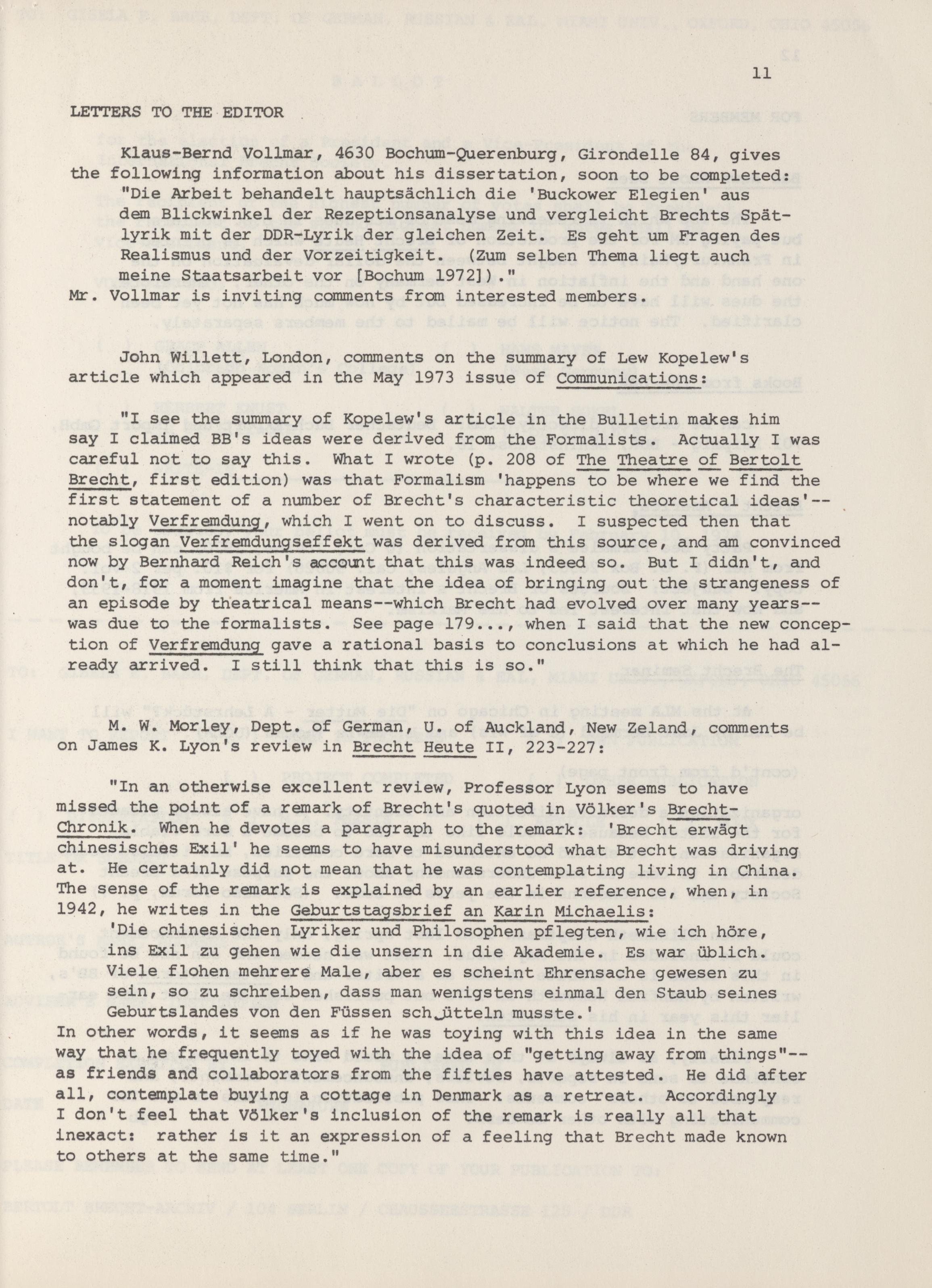 11

LETTERS TO THE EDITOR

Klaus-Bernd Vollmar, 4630 Bochum-Querenburg, Girondelle 84, gives the following information about his dissertation, soon to be completed: "Die Arbeit behandelt hauptsächlich die 'Buckower Elegien' aus dem Blickwinkel der Rezeptionsanalyse und vergleicht Brechts Spätlyrik mit der DDR-Lyrik der gleichen Zeit. Es geht um Fragen des Realismus und der Vorzeitigkeit. (Zum selben Thema liegt auch meine Staatsarbeit vor [Bochum 1972])."
Mr. Vollmar is inviting comments from interested members.

John Willett, London, comments on the summary of Lew Kopelew's article which appeared in the May 1973 issue of Communications:

"I see the summary of Kopelew's article in the Bulletin makes him say I claimed BB's ideas were derived from the Formalists. Actually I was careful not to say this. What I wrote (p. 208 of The Theatre of Bertolt Brecht, first edition) was that Formalism 'happens to be where we find the first statement of a number of Brecht's characteristic theoretical ideas'--notably Verfremdung, which I went on to discuss. I suspected then that the slogan Verfremdungseffekt was derived from this source, and am convinced now by Bernhard Reich's account that this was indeed so. But I didn't, and don't, for a moment imagine that the idea of bringing out the strangeness of an episode by theatrical means--which Brecht had evolved over many years--was due to the formalists. See page 179..., when I said that the new conception of Verfremdung gave a rational basis to conclusions at which he had already arrived. I still think that this is so."

M. W. Morley, Dept. of German, U. of Auckland, New Zeland, comments on James K. Lyon's review in Brecht Heute II, 223-227:

"In an otherwise excellent review, Professor Lyon seems to have missed the point of a remark of Brecht's quoted in Völker's Brecht-Chronik. When he devotes a paragraph to the remark: 'Brecht erwägt chinesisches Exil' he seems to have misunderstood what Brecht was driving at. He certainly did not mean that he was contemplating living in China. The sense of the remark is explained by an earlier reference, when, in 1942, he writes in the Geburtstagsbrief an Karin Michaelis:
'Die chinesischen Lyriker und Philosophen pflegten, wie ich höre, ins Exil zu gehen wie die unsern in die Akademie. Es war üblich. Viele flohen mehrere Male, aber es scheint Ehrensache gewesen zu sein, so zu schreiben, dass man wenigstens einmal den Staub seines Geburtslandes von den Füssen schütteln musste.'
In other words, it seems as if he was toying with this idea in the same way that he frequently toyed with the idea of "getting away from things"--as friends and collaborators from the fifties have attested. He did after all, contemplate buying a cottage in Denmark as a retreat. Accordingly I don't feel that Völker's inclusion of the remark is really all that inexact: rather is it an expression of a feeling that Brecht made known to others at the same time."